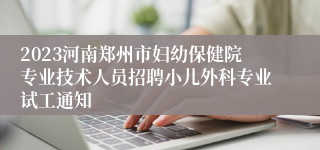 2023河南郑州市妇幼保健院专业技术人员招聘小儿外科专业试工通知